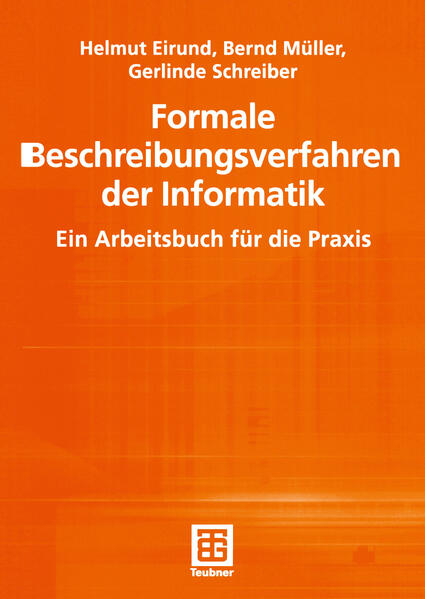 Helmut Eirund, Bernd Müller, Gerlinde Schreiber

Formale Beschreibungsverfahren der Informatik

Ein Arbeitsbuch für die Praxis

Teubner